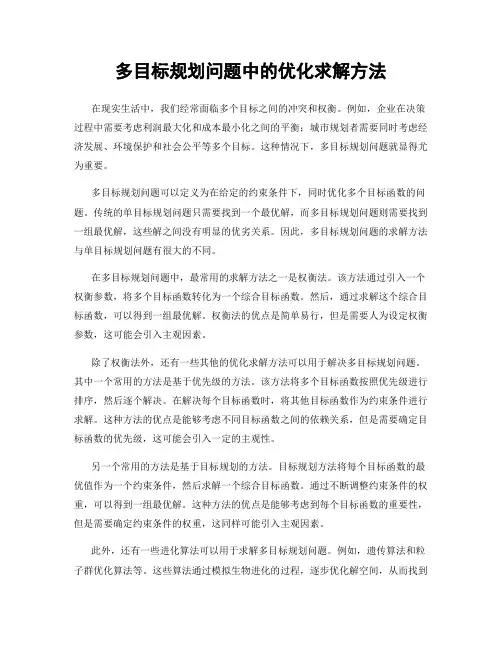 多目标规划问题中的优化求解方法

在现实生活中，我们经常面临多个目标之间的冲突和权衡。例如，企业在决策过程中需要考虑利润最大化和成本最小化之间的平衡；城市规划者需要同时考虑经济发展、环境保护和社会公平等多个目标。这种情况下，多目标规划问题就显得尤为重要。

多目标规划问题可以定义为在给定的约束条件下，同时优化多个目标函数的问题。传统的单目标规划问题只需要找到一个最优解，而多目标规划问题则需要找到一组最优解，这些解之间没有明显的优劣关系。因此，多目标规划问题的求解方法与单目标规划问题有很大的不同。

在多目标规划问题中，最常用的求解方法之一是权衡法。该方法通过引入一个权衡参数，将多个目标函数转化为一个综合目标函数。然后，通过求解这个综合目标函数，可以得到一组最优解。权衡法的优点是简单易行，但是需要人为设定权衡参数，这可能会引入主观因素。

除了权衡法外，还有一些其他的优化求解方法可以用于解决多目标规划问题。其中一个常用的方法是基于优先级的方法。该方法将多个目标函数按照优先级进行排序，然后逐个解决。在解决每个目标函数时，将其他目标函数作为约束条件进行求解。这种方法的优点是能够考虑不同目标函数之间的依赖关系，但是需要确定目标函数的优先级，这可能会引入一定的主观性。

另一个常用的方法是基于目标规划的方法。目标规划方法将每个目标函数的最优值作为一个约束条件，然后求解一个综合目标函数。通过不断调整约束条件的权重，可以得到一组最优解。这种方法的优点是能够考虑到每个目标函数的重要性，但是需要确定约束条件的权重，这同样可能引入主观因素。

此外，还有一些进化算法可以用于求解多目标规划问题。例如，遗传算法和粒子群优化算法等。这些算法通过模拟生物进化的过程，逐步优化解空间，从而找到